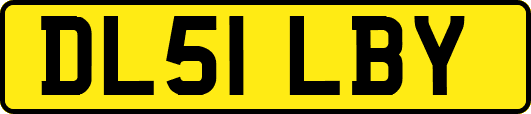 DL51 LBY